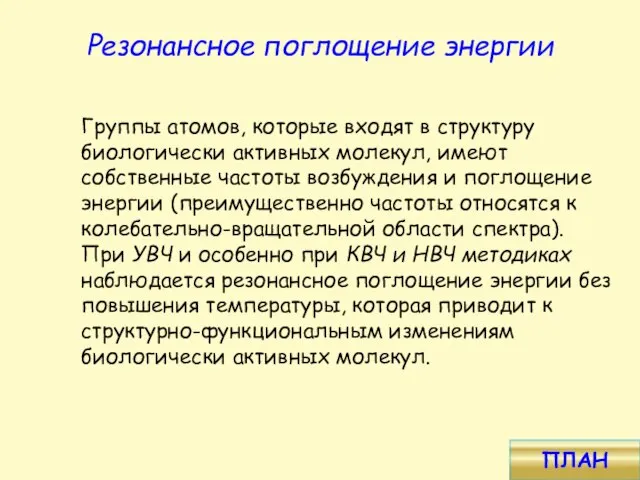 Резонансное поглощение энергии

Группы атомов, которые входят в структуру биологически активных молекул, имеют собственные частоты возбуждения и поглощение энергии (преимущественно частоты относятся к колебательно-вращательной области спектра). При УВЧ и особенно при КВЧ и НВЧ методиках наблюдается резонансное поглощение энергии без повышения температуры, которая приводит к структурно-функциональным изменениям биологически активных молекул.

ПЛАН